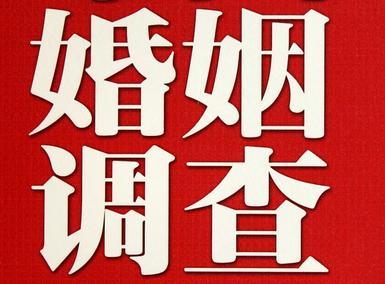 婚姻
调查